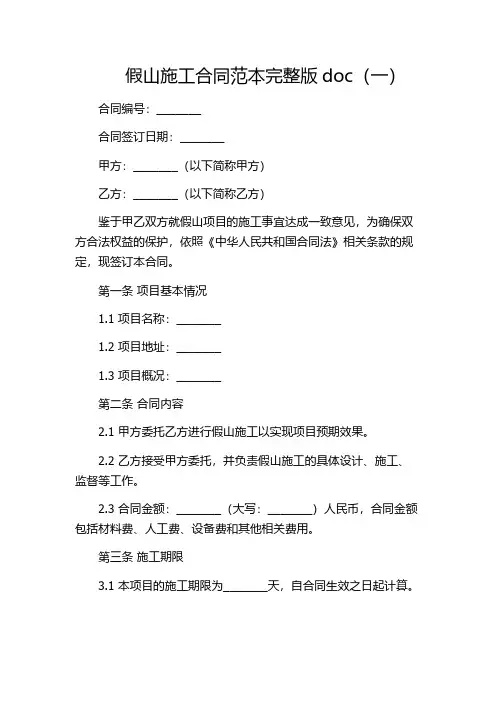 假山施工合同范本完整版 doc（一）

合同编号：________

合同签订日期：________

甲方：________（以下简称甲方）

乙方：________（以下简称乙方）

鉴于甲乙双方就假山项目的施工事宜达成一致意见，为确保双方合法权益的保护，依照《中华人民共和国合同法》相关条款的规定，现签订本合同。

第一条 项目基本情况

1.1 项目名称：________

1.2 项目地址：________

1.3 项目概况：________

第二条 合同内容

2.1 甲方委托乙方进行假山施工以实现项目预期效果。

2.2 乙方接受甲方委托，并负责假山施工的具体设计、施工、监督等工作。

2.3 合同金额：________（大写：________）人民币，合同金额包括材料费、人工费、设备费和其他相关费用。

第三条 施工期限

3.1 本项目的施工期限为________天，自合同生效之日起计算。